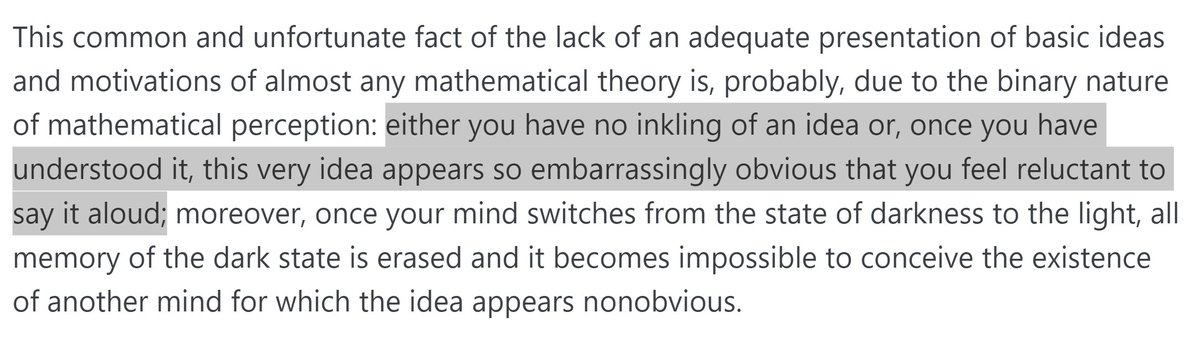 This common and unfortunate fact of the lack of an adequate presentation of basic ideas and motivations of almost any mathematical theory is, probably, due to the binary nature of mathematical perception: either you have no inkling of an idea or, once you have understood it, this very idea appears so embarrassingly obvious that you feel reluctant to say it aloud; moreover, once your mind switches from the state of darkness to the light, all memory of the dark state is erased and it becomes impossible to conceive the existence of another mind for which the idea appears nonobvious.